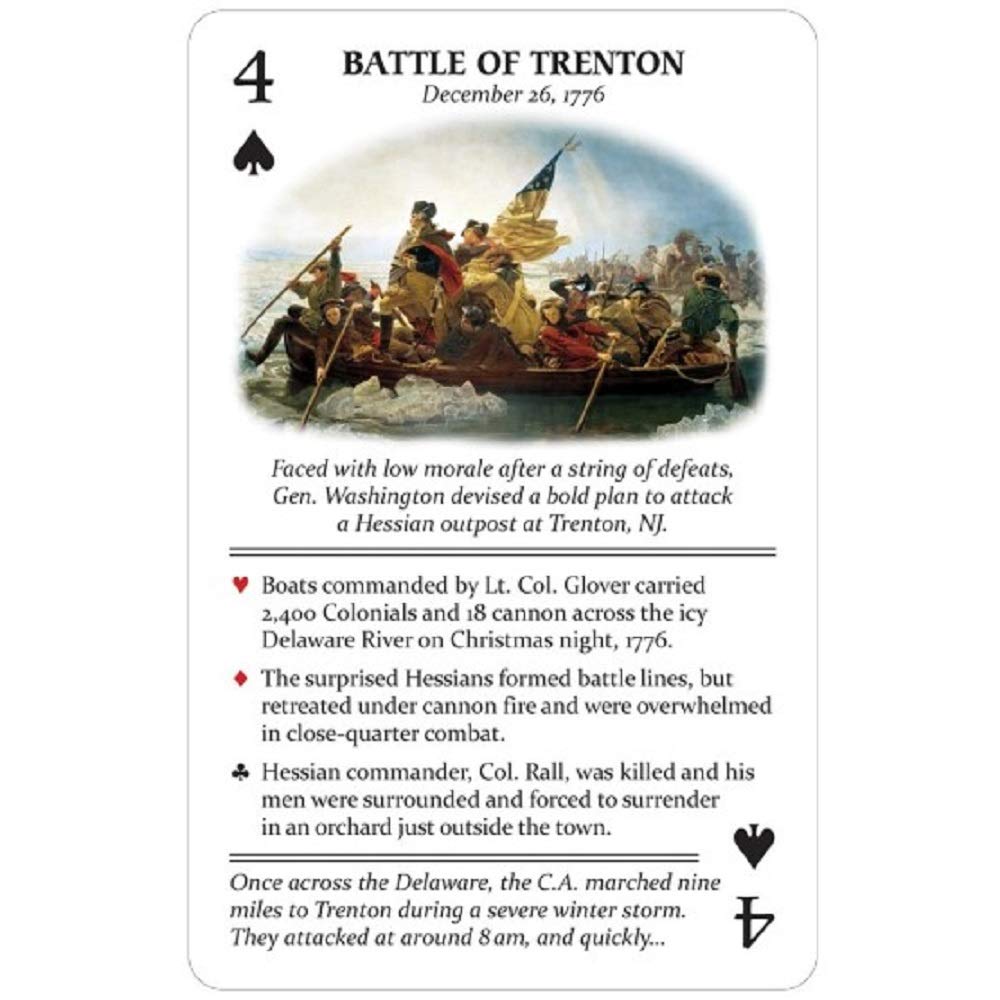 4 ♠

BATTLE OF TRENTON
December 26, 1776

Faced with low morale after a string of defeats, Gen. Washington devised a bold plan to attack a Hessian outpost at Trenton, NJ.

♥ Boats commanded by Lt. Col. Glover carried 2,400 Colonials and 18 cannon across the icy Delaware River on Christmas night, 1776.

♦ The surprised Hessians formed battle lines, but retreated under cannon fire and were overwhelmed in close-quarter combat.

♣ Hessian commander, Col. Rall, was killed and his men were surrounded and forced to surrender in an orchard just outside the town.

Once across the Delaware, the C.A. marched nine miles to Trenton during a severe winter storm. They attacked at around 8 am, and quickly...

♠ 4